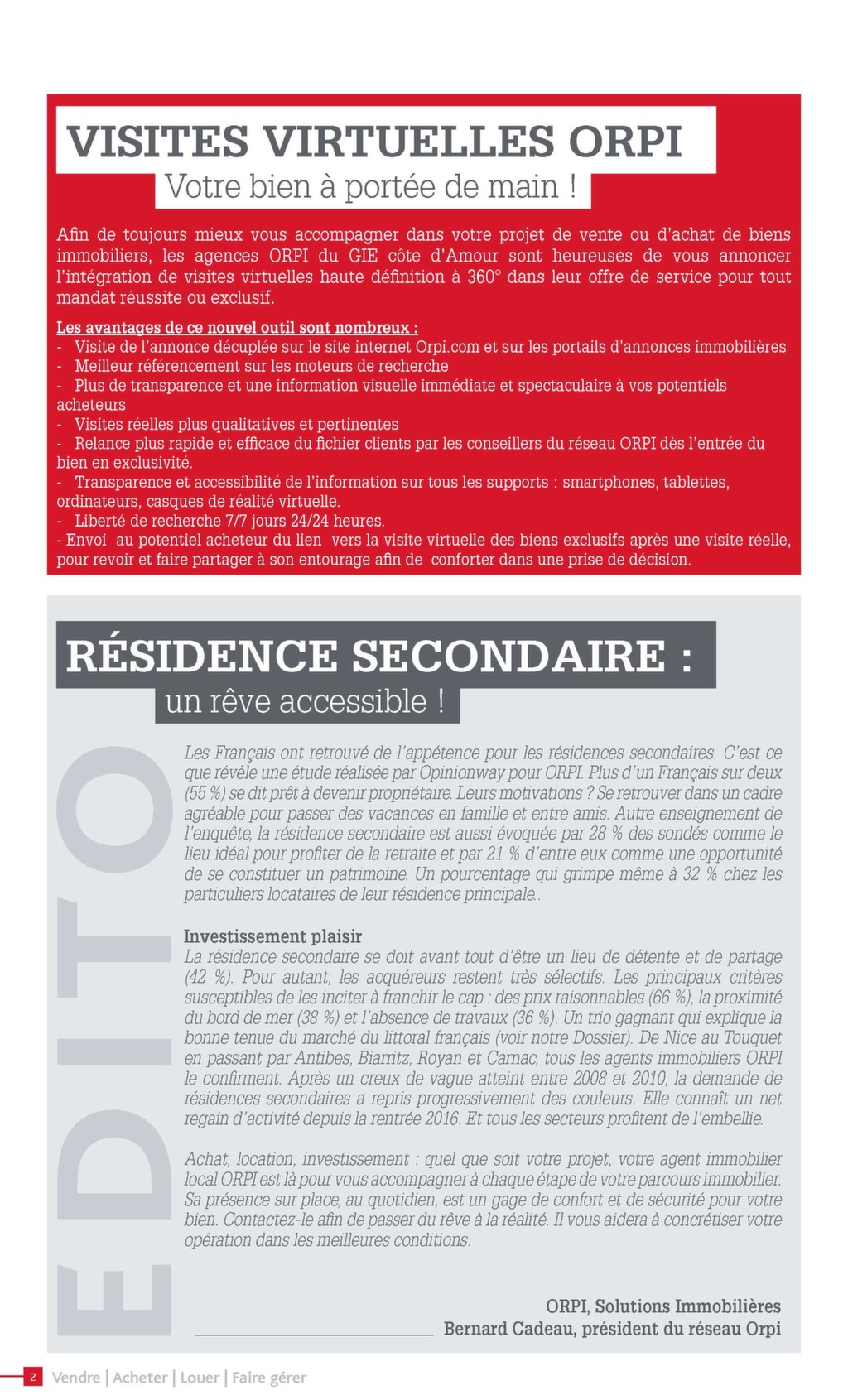 VISITES VIRTUELLES ORPI
Votre bien à portée de main !

Afin de toujours mieux vous accompagner dans votre projet de vente ou d'achat de biens immobiliers, les agences ORPI du GIE côte d'Amour sont heureuses de vous annoncer l'intégration de visites virtuelles haute définition à 360° dans leur offre de service pour tout mandat réussite ou exclusif.

Les avantages de ce nouvel outil sont nombreux :
- Visite de l'annonce décuplée sur le site internet Orpi.com et sur les portails d'annonces immobilières
- Meilleur référencement sur les moteurs de recherche
- Plus de transparence et une information visuelle immédiate et spectaculaire à vos potentiels acheteurs
- Visites réelles plus qualitatives et pertinentes
- Relance plus rapide et efficace du fichier clients par les conseillers du réseau ORPI dès l'entrée du bien en exclusivité.
- Transparence et accessibilité de l'information sur tous les supports : smartphones, tablettes, ordinateurs, casques de réalité virtuelle.
- Liberté de recherche 7/7 jours 24/24 heures.
- Envoi au potentiel acheteur du lien vers la visite virtuelle des biens exclusifs après une visite réelle, pour revoir et faire partager à son entourage afin de conforter dans une prise de décision.

RÉSIDENCE SECONDAIRE :
un rêve accessible !

EDITO

Les Français ont retrouvé de l'appétence pour les résidences secondaires. C'est ce que révèle une étude réalisée par Opinionway pour ORPI. Plus d'un Français sur deux (55 %) se dit prêt à devenir propriétaire. Leurs motivations ? Se retrouver dans un cadre agréable pour passer des vacances en famille et entre amis. Autre enseignement de l'enquête, la résidence secondaire est aussi évoquée par 28 % des sondés comme le lieu idéal pour profiter de la retraite et par 21 % d'entre eux comme une opportunité de se constituer un patrimoine. Un pourcentage qui grimpe même à 32 % chez les particuliers locataires de leur résidence principale..

Investissement plaisir
La résidence secondaire se doit avant tout d'être un lieu de détente et de partage (42 %). Pour autant, les acquéreurs restent très sélectifs. Les principaux critères susceptibles de les inciter à franchir le cap : des prix raisonnables (66 %), la proximité du bord de mer (38 %) et l'absence de travaux (36 %). Un trio gagnant qui explique la bonne tenue du marché du littoral français (voir notre Dossier). De Nice au Touquet en passant par Antibes, Biarritz, Royan et Carnac, tous les agents immobiliers ORPI le confirment. Après un creux de vague atteint entre 2008 et 2010, la demande de résidences secondaires a repris progressivement des couleurs. Elle connaît un net regain d'activité depuis la rentrée 2016. Et tous les secteurs profitent de l'embellie.

Achat, location, investissement : quel que soit votre projet, votre agent immobilier local ORPI est là pour vous accompagner à chaque étape de votre parcours immobilier. Sa présence sur place, au quotidien, est un gage de confort et de sécurité pour votre bien. Contactez-le afin de passer du rêve à la réalité. Il vous aidera à concrétiser votre opération dans les meilleures conditions.

ORPI, Solutions Immobilières
Bernard Cadeau, président du réseau Orpi

2 Vendre | Acheter | Louer | Faire gérer